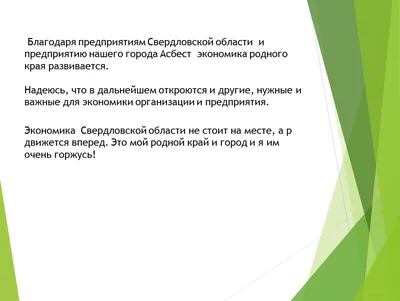 Благодаря предприятиям Свердловской области и предприятию нашего города Асбест экономика родного края развивается.

Надеюсь, что в дальнейшем откроются и другие, нужные и важные для экономики организации и предприятия.

Экономика Свердловской области не стоит на месте, а р движется вперед. Это мой родной край и город и я им очень горжусь!